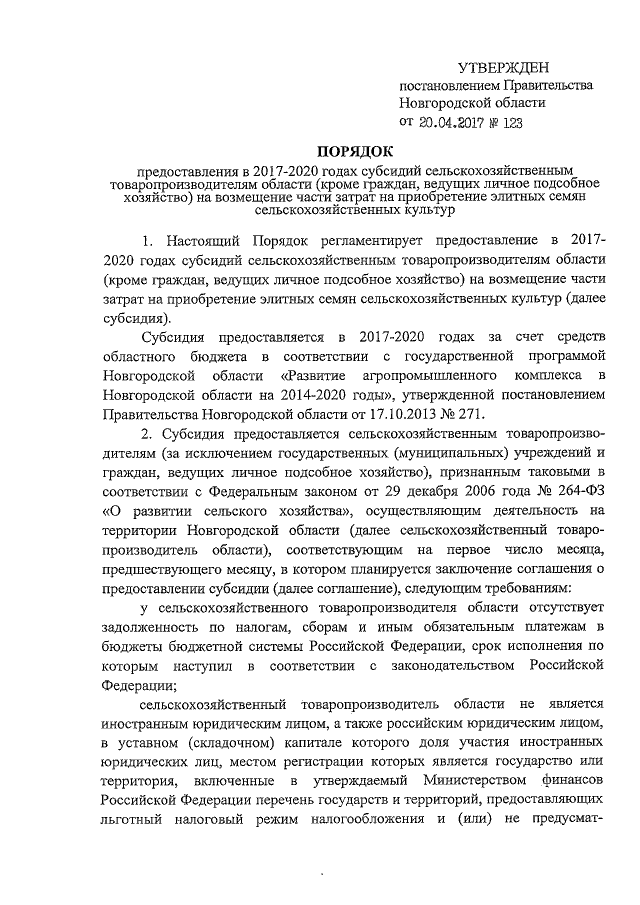 УТВЕРЖДЕН
постановлением Правительства
Новгородской области
от 20.04.2017 № 123

ПОРЯДОК

предоставления в 2017-2020 годах субсидий сельскохозяйственным товаропроизводителям области (кроме граждан, ведущих личное подсобное хозяйство) на возмещение части затрат на приобретение элитных семян сельскохозяйственных культур

1. Настоящий Порядок регламентирует предоставление в 2017-2020 годах субсидий сельскохозяйственным товаропроизводителям области (кроме граждан, ведущих личное подсобное хозяйство) на возмещение части затрат на приобретение элитных семян сельскохозяйственных культур (далее субсидия).

Субсидия предоставляется в 2017-2020 годах за счет средств областного бюджета в соответствии с государственной программой Новгородской области «Развитие агропромышленного комплекса в Новгородской области на 2014-2020 годы», утвержденной постановлением Правительства Новгородской области от 17.10.2013 № 271.

2. Субсидия предоставляется сельскохозяйственным товаропроизводителям (за исключением государственных (муниципальных) учреждений и граждан, ведущих личное подсобное хозяйство), признанным таковыми в соответствии с Федеральным законом от 29 декабря 2006 года № 264-ФЗ «О развитии сельского хозяйства», осуществляющим деятельность на территории Новгородской области (далее сельскохозяйственный товаропроизводитель области), соответствующим на первое число месяца, предшествующего месяцу, в котором планируется заключение соглашения о предоставлении субсидии (далее соглашение), следующим требованиям:

у сельскохозяйственного товаропроизводителя области отсутствует задолженность по налогам, сборам и иным обязательным платежам в бюджеты бюджетной системы Российской Федерации, срок исполнения по которым наступил в соответствии с законодательством Российской Федерации;

сельскохозяйственный товаропроизводитель области не является иностранным юридическим лицом, а также российским юридическим лицом, в уставном (складочном) капитале которого доля участия иностранных юридических лиц, местом регистрации которых является государство или территория, включенные в утверждаемый Министерством финансов Российской Федерации перечень государств и территорий, предоставляющих льготный налоговый режим налогообложения и (или) не предусмат-